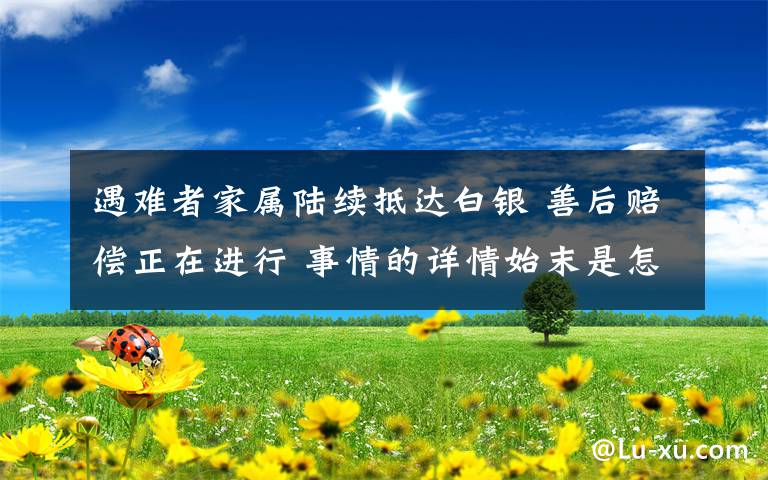 遇难者家属陆续抵达白银 善后赔偿正在进行 事情的详情始末是怎

@Lu-xu.com